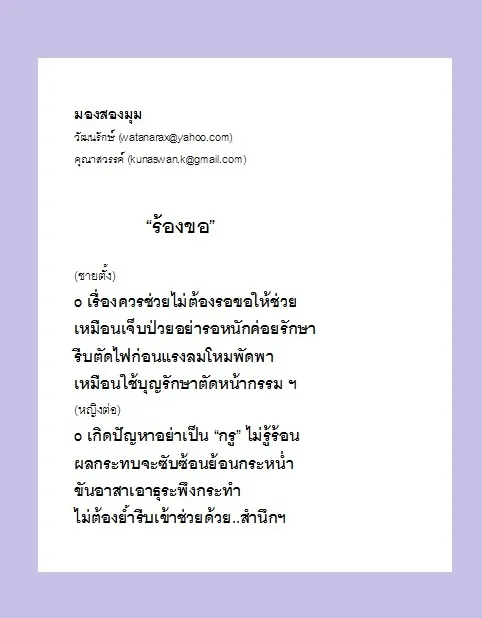 มองสองมุม
วัฒนรักษ์ (watanarax@yahoo.com)
คุณาสวรรค์ (kunaswan.k@gmail.com)

"ร้องขอ"

(ชายตั้ง)
๐ เรื่องควรช่วยไม่ต้องรอขอให้ช่วย
เหมือนเจ็บป่วยอย่ารอหนักค่อยรักษา
รีบตัดไฟก่อนแรงลมโหมพัดพา
เหมือนใช้บุญรักษาตัดหน้ากรรม ฯ
(หญิงต่อ)
๐ เกิดปัญหาอย่าเป็น "กรู" ไม่รู้ร้อน
ผลกระทบจะซับซ้อนย้อนกระหน่ำ
ขันอาสาเอาธุระพึงกระทำ
ไม่ต้องย้ำรีบเข้าช่วยด้วย..สำนึกฯ